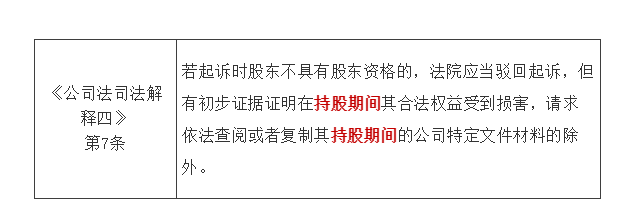 | 《公司法司法解释四》第7条 | 若起诉时股东不具有股东资格的，法院应当驳回起诉，但有初步证据证明在持股期间其合法权益受到损害，请求依法查阅或者复制其持股期间的公司特定文件材料的除外。 |
|---|---|